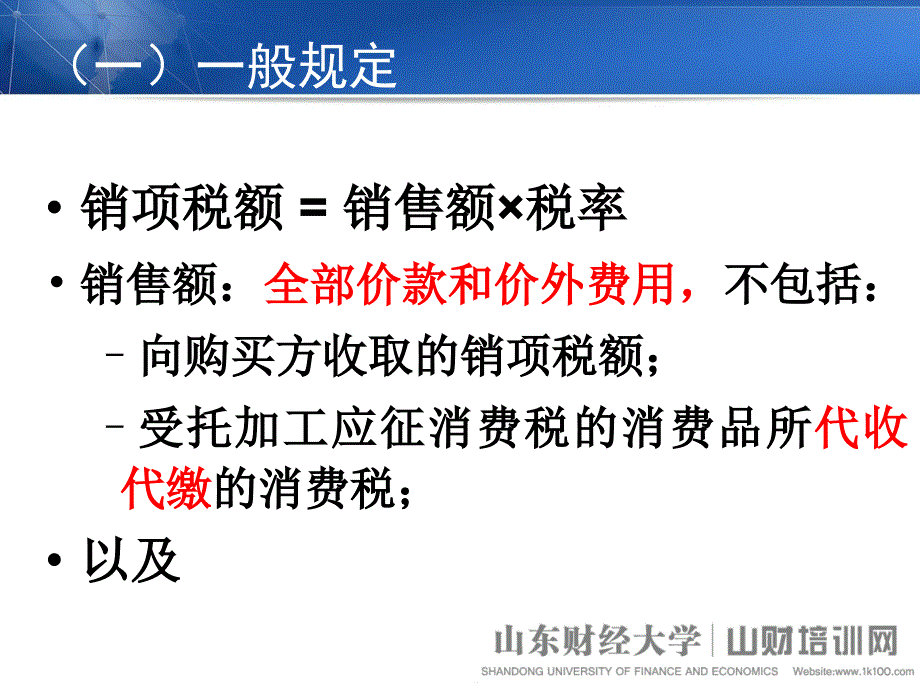 （一）一般规定

• 销项税额 = 销售额×税率

• 销售额：全部价款和价外费用，不包括：

– 向购买方收取的销项税额；

– 受托加工应征消费税的消费品所代收代缴的消费税；

• 以及

山东财经大学 | 山财培训网
SHANDONG UNIVERSITY OF FINANCE AND ECONOMICS Website:www.1k100.com